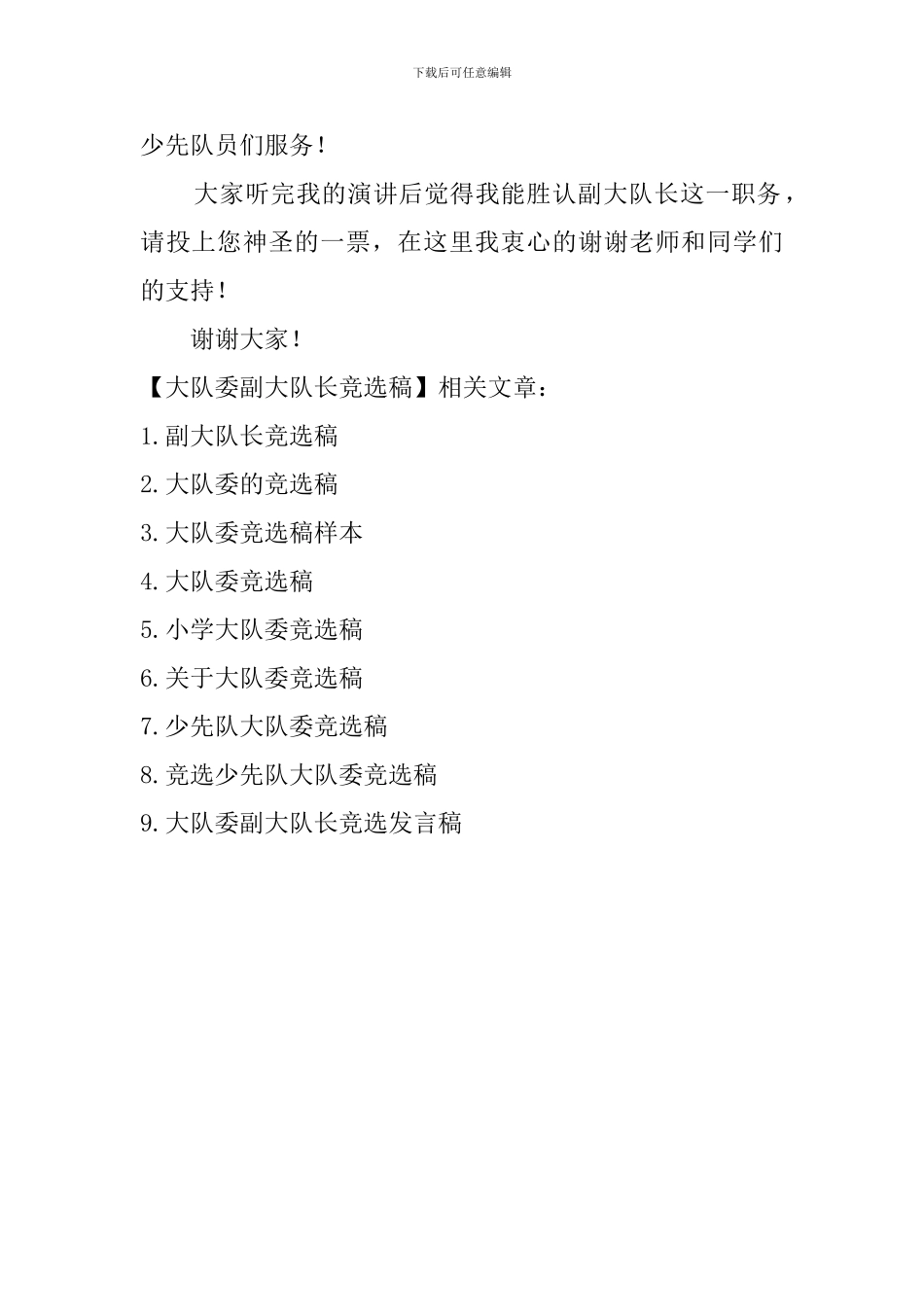 下载后可任意编辑

少先队员们服务！

大家听完我的演讲后觉得我能胜认副大队长这一职务，请投上您神圣的一票，在这里我衷心的谢谢老师和同学们的支持！

谢谢大家！

【大队委副大队长竞选稿】相关文章：

1.副大队长竞选稿

2.大队委的竞选稿

3.大队委竞选稿样本

4.大队委竞选稿

5.小学大队委竞选稿

6.关于大队委竞选稿

7.少先队大队委竞选稿

8.竞选少先队大队委竞选稿

9.大队委副大队长竞选发言稿